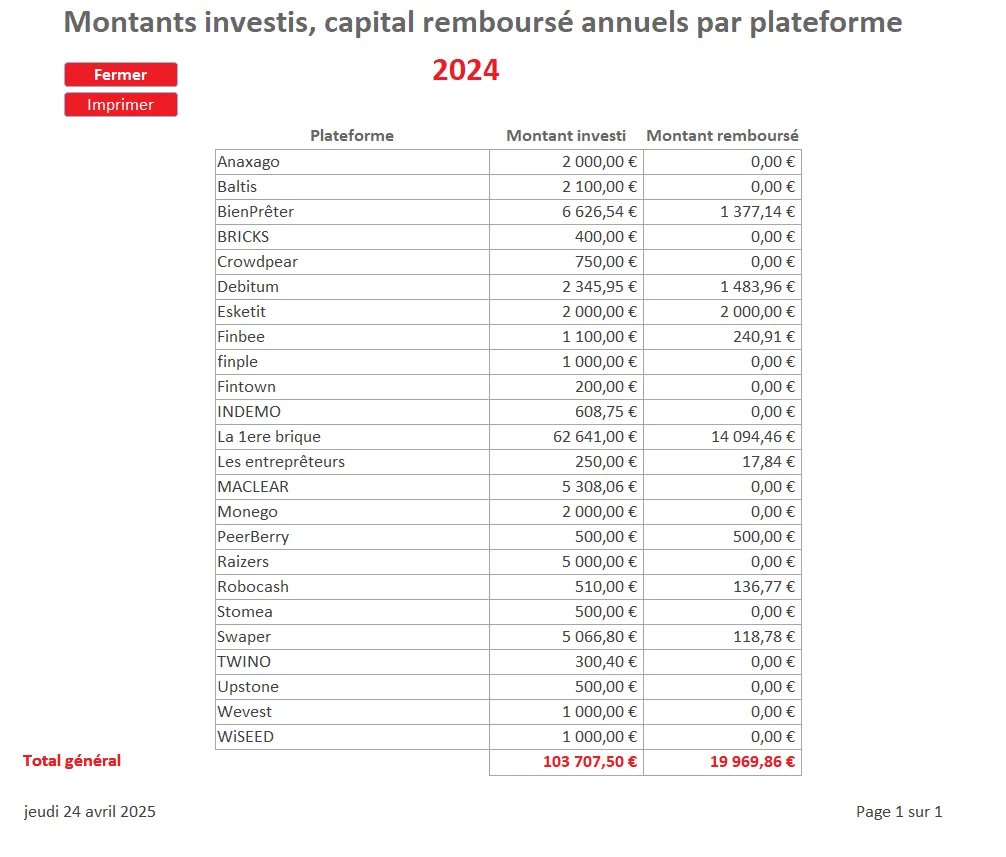 Montants investis, capital remboursé annuels par plateforme

Fermer

Imprimer

2024

| Plateforme | Montant investi | Montant remboursé |
|---|---|---|
| Anaxago | 2 000,00 € | 0,00 € |
| Baltis | 2 100,00 € | 0,00 € |
| BienPrêter | 6 626,54 € | 1 377,14 € |
| BRICKS | 400,00 € | 0,00 € |
| Crowdpear | 750,00 € | 0,00 € |
| Debitum | 2 345,95 € | 1 483,96 € |
| Esketit | 2 000,00 € | 2 000,00 € |
| Finbee | 1 100,00 € | 240,91 € |
| finple | 1 000,00 € | 0,00 € |
| Fintown | 200,00 € | 0,00 € |
| INDEMO | 608,75 € | 0,00 € |
| La 1ere brique | 62 641,00 € | 14 094,46 € |
| Les entreprêteurs | 250,00 € | 17,84 € |
| MACLEAR | 5 308,06 € | 0,00 € |
| Monego | 2 000,00 € | 0,00 € |
| PeerBerry | 500,00 € | 500,00 € |
| Raizers | 5 000,00 € | 0,00 € |
| Robocash | 510,00 € | 136,77 € |
| Stomea | 500,00 € | 0,00 € |
| Swaper | 5 066,80 € | 118,78 € |
| TWINO | 300,40 € | 0,00 € |
| Upstone | 500,00 € | 0,00 € |
| Wevest | 1 000,00 € | 0,00 € |
| WiSEED | 1 000,00 € | 0,00 € |
| Total général | 103 707,50 € | 19 969,86 € |

jeudi 24 avril 2025

Page 1 sur 1